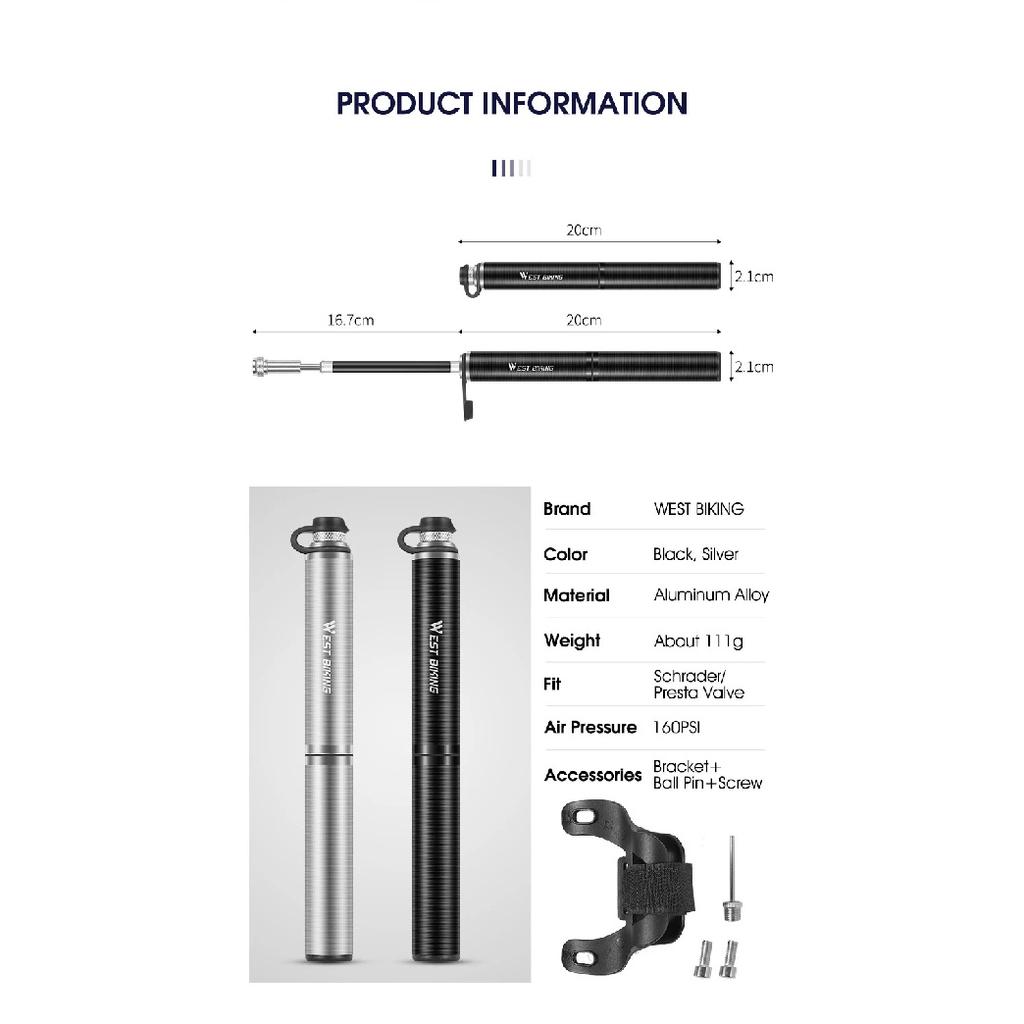 PRODUCT INFORMATION

20cm

WEST BIKING

2.1cm

16.7cm

20cm

WEST BIKING

2.1cm

WEST BIKING

WEST BIKING

| Brand | WEST BIKING |
|---|---|
| Color | Black, Silver |
| Material | Aluminum Alloy |
| Weight | About 111g |
| Fit | Schrader/ Presta Valve |
| Air Pressure | 160PSI |
| Accessories | Bracket+ Ball Pin+Screw |